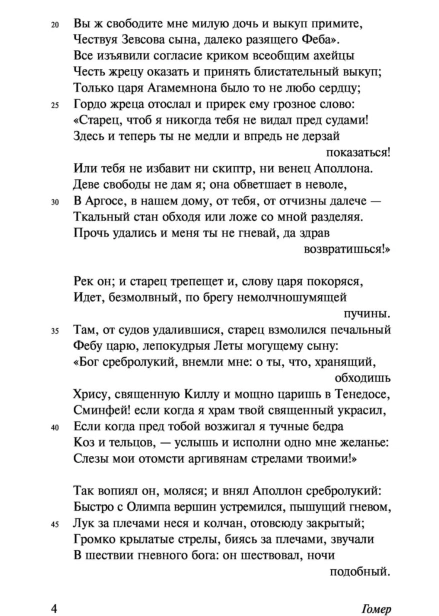 20 Вы ж свободите мне милую дочь и выкуп примите,
Чествуя Зевсова сына, далеко разящего Феба».
Все изъявили согласие криком всеобщим ахейцы
Честь жрецу оказать и принять блистательный выкуп;
Только царя Агамемнона было то не любо сердцу;
25 Гордо жреца отослал и прирек ему грозное слово:
«Старец, чтоб я никогда тебя не видал пред судами!
Здесь и теперь ты не медли и впредь не дерзай показаться!
Или тебя не избавит ни скиптр, ни венец Аполлона.
Деве свободы не дам я; она обветшает в неволе,
30 В Аргосе, в нашем дому, от тебя, от отчизны далече —
Ткальный стан обходя или ложе со мной разделяя.
Прочь удались и меня ты не гневай, да здрав возвратишься!»

Рек он; и старец трепещет и, слову царя покоряся,
Идет, безмолвный, по брегу немолчношумящей пучины.
35 Там, от судов удалившися, старец взмолился печальный
Фебу царю, лепокудрыя Леты могущему сыну:
«Бог сребролукий, внемли мне: о ты, что, хранящий, обходишь
Хрису, священную Киллу и мощно царишь в Тенедосе,
Сминфей! если когда я храм твой священный украсил,
40 Если когда пред тобой возжигал я тучные бедра
Коз и тельцов, — услышь и исполни одно мне желанье:
Слезы мои отомсти аргивянам стрелами твоими!»

Так вопиял он, моляся; и внял Аполлон сребролукий:
Быстро с Олимпа вершин устремился, пышущий гневом,
45 Лук за плечами неся и колчан, отовсюду закрытый;
Громко крылатые стрелы, биясь за плечами, звучали
В шествии гневного бога: он шествовал, ночи подобный.

4 Гомер